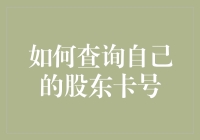 如何查询自己的股东卡号